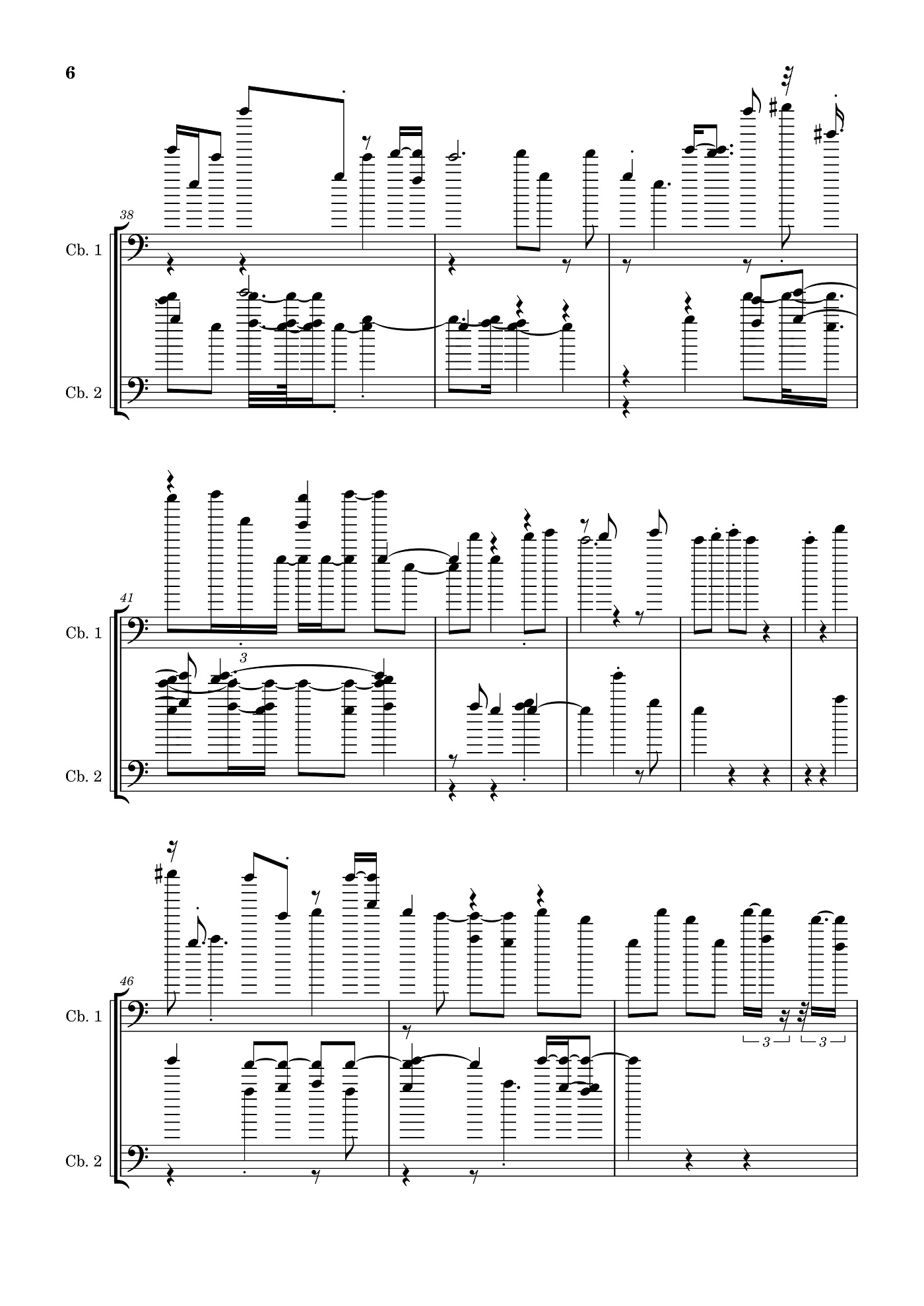 6

38

Cb. 1

Cb. 2

41

Cb. 1

3

Cb. 2

46

Cb. 1

3

3

Cb. 2